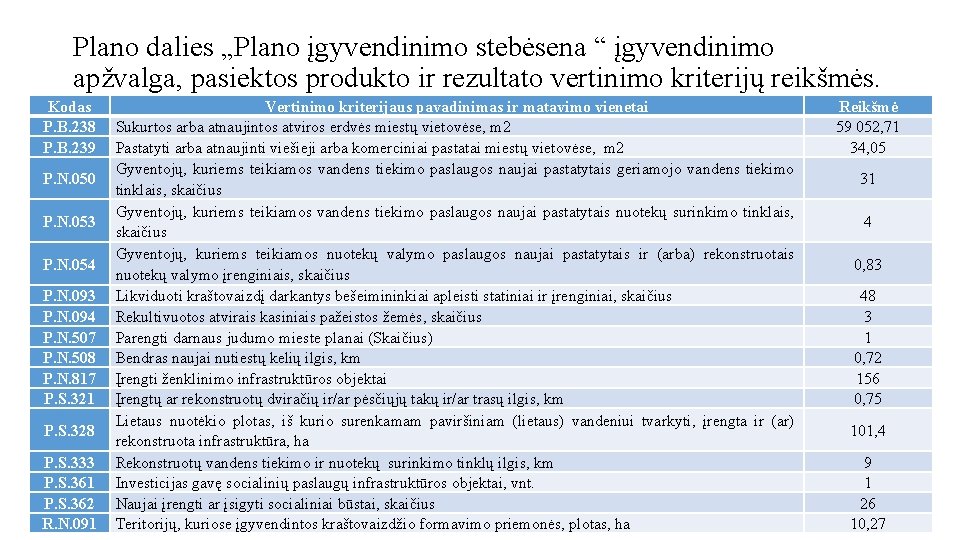 Plano dalies „Plano įgyvendinimo stebėsena “ įgyvendinimo apžvalga, pasiektos produkto ir rezultato vertinimo kriterijų reikšmės.

| Kodas | Vertinimo kriterijaus pavadinimas ir matavimo vienetai | Reikšmė |
|---|---|---|
| P.B.238 | Sukurtos arba atnaujintos atviros erdvės miestų vietovėse, m2 | 59 052,71 |
| P.B.239 | Pastatyti arba atnaujinti viešieji arba komerciniai pastatai miestų vietovėse, m2 | 34,05 |
| P.N.050 | Gyventojų, kuriems teikiamos vandens tiekimo paslaugos naujai pastatytais geriamojo vandens tiekimo tinklais, skaičius | 31 |
| P.N.053 | Gyventojų, kuriems teikiamos vandens tiekimo paslaugos naujai pastatytais nuotekų surinkimo tinklais, skaičius | 4 |
| P.N.054 | Gyventojų, kuriems teikiamos nuotekų valymo paslaugos naujai pastatytais ir (arba) rekonstruotais nuotekų valymo įrenginiais, skaičius | 0,83 |
| P.N.093 | Likviduoti kraštovaizdį darkantys bešeimininkiai apleisti statiniai ir įrenginiai, skaičius | 48 |
| P.N.094 | Rekultivuotos atvirais kasiniais pažeistos žemės, skaičius | 3 |
| P.N.507 | Parengti darnaus judumo mieste planai (Skaičius) | 1 |
| P.N.508 | Bendras naujai nutiestų kelių ilgis, km | 0,72 |
| P.N.817 | Įrengti ženklinimo infrastruktūros objektai | 156 |
| P.S.321 | Įrengtų ar rekonstruotų dviračių ir/ar pėsčiųjų takų ir/ar trasų ilgis, km | 0,75 |
| P.S.328 | Lietaus nuotėkio plotas, iš kurio surenkamam paviršiniam (lietaus) vandeniui tvarkyti, įrengta ir (ar) rekonstruota infrastruktūra, ha | 101,4 |
| P.S.333 | Rekonstruotų vandens tiekimo ir nuotekų surinkimo tinklų ilgis, km | 9 |
| P.S.361 | Investicijas gavę socialinių paslaugų infrastruktūros objektai, vnt. | 1 |
| P.S.362 | Naujai įrengti ar įsigyti socialiniai būstai, skaičius | 26 |
| R.N.091 | Teritorijų, kuriose įgyvendintos kraštovaizdžio formavimo priemonės, plotas, ha | 10,27 |